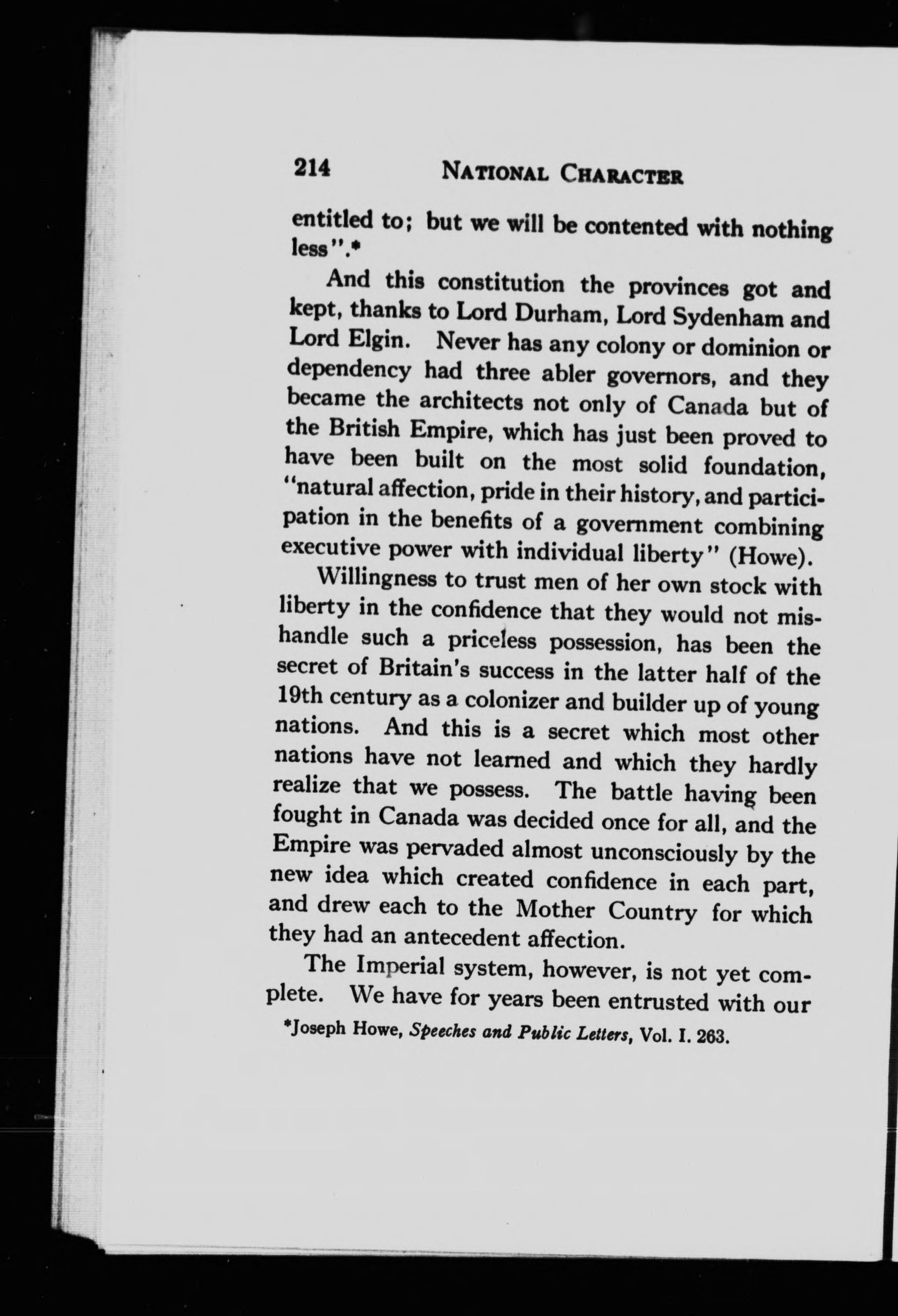 214 NATIONAL CHARACTER

entitled to; but we will be contented with nothing less".*

And this constitution the provinces got and kept, thanks to Lord Durham, Lord Sydenham and Lord Elgin. Never has any colony or dominion or dependency had three abler governors, and they became the architects not only of Canada but of the British Empire, which has just been proved to have been built on the most solid foundation, "natural affection, pride in their history, and participation in the benefits of a government combining executive power with individual liberty" (Howe).

Willingness to trust men of her own stock with liberty in the confidence that they would not mishandle such a priceless possession, has been the secret of Britain's success in the latter half of the 19th century as a colonizer and builder up of young nations. And this is a secret which most other nations have not learned and which they hardly realize that we possess. The battle having been fought in Canada was decided once for all, and the Empire was pervaded almost unconsciously by the new idea which created confidence in each part, and drew each to the Mother Country for which they had an antecedent affection.

The Imperial system, however, is not yet complete. We have for years been entrusted with our

*Joseph Howe, Speeches and Public Letters, Vol. I. 263.